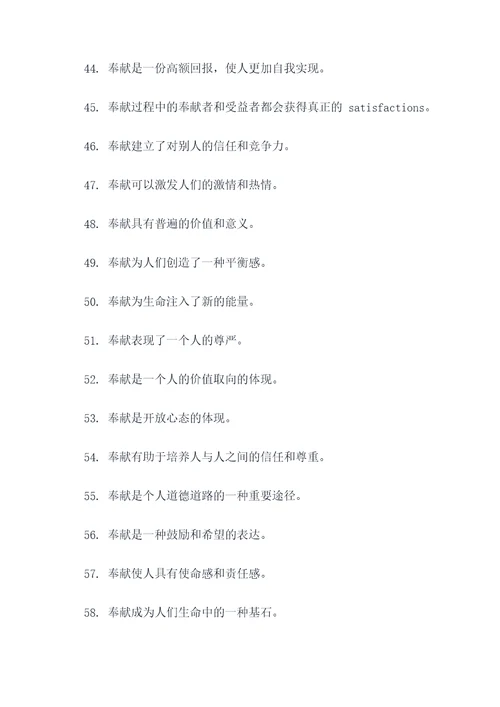 44. 奉献是一份高额回报，使人更加自我实现。

45. 奉献过程中的奉献者和受益者都会获得真正的 satisfactions。

46. 奉献建立了对别人的信任和竞争力。

47. 奉献可以激发人们的激情和热情。

48. 奉献具有普遍的价值和意义。

49. 奉献为人们创造了一种平衡感。

50. 奉献为生命注入了新的能量。

51. 奉献表现了一个人的尊严。

52. 奉献是一个人的价值取向的体现。

53. 奉献是开放心态的体现。

54. 奉献有助于培养人与人之间的信任和尊重。

55. 奉献是个人道德道路的一种重要途径。

56. 奉献是一种鼓励和希望的表达。

57. 奉献使人具有使命感和责任感。

58. 奉献成为人们生命中的一种基石。